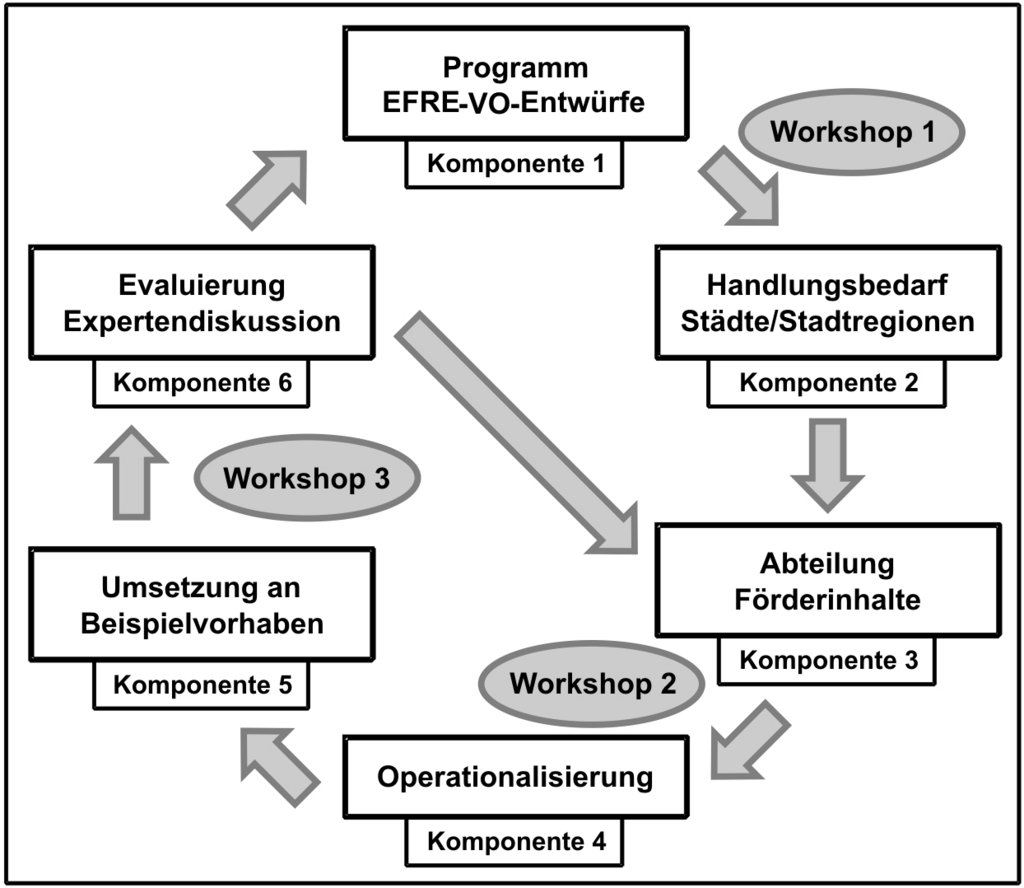 Programm
EFRE-VO-Entwürfe

Komponente 1

Workshop 1

Handlungsbedarf
Städte/Stadtregionen

Komponente 2

Abteilung
Förderinhalte

Komponente 3

Workshop 2

Operationalisierung

Komponente 4

Umsetzung an
Beispielvorhaben

Komponente 5

Workshop 3

Evaluierung
Expertendiskussion

Komponente 6